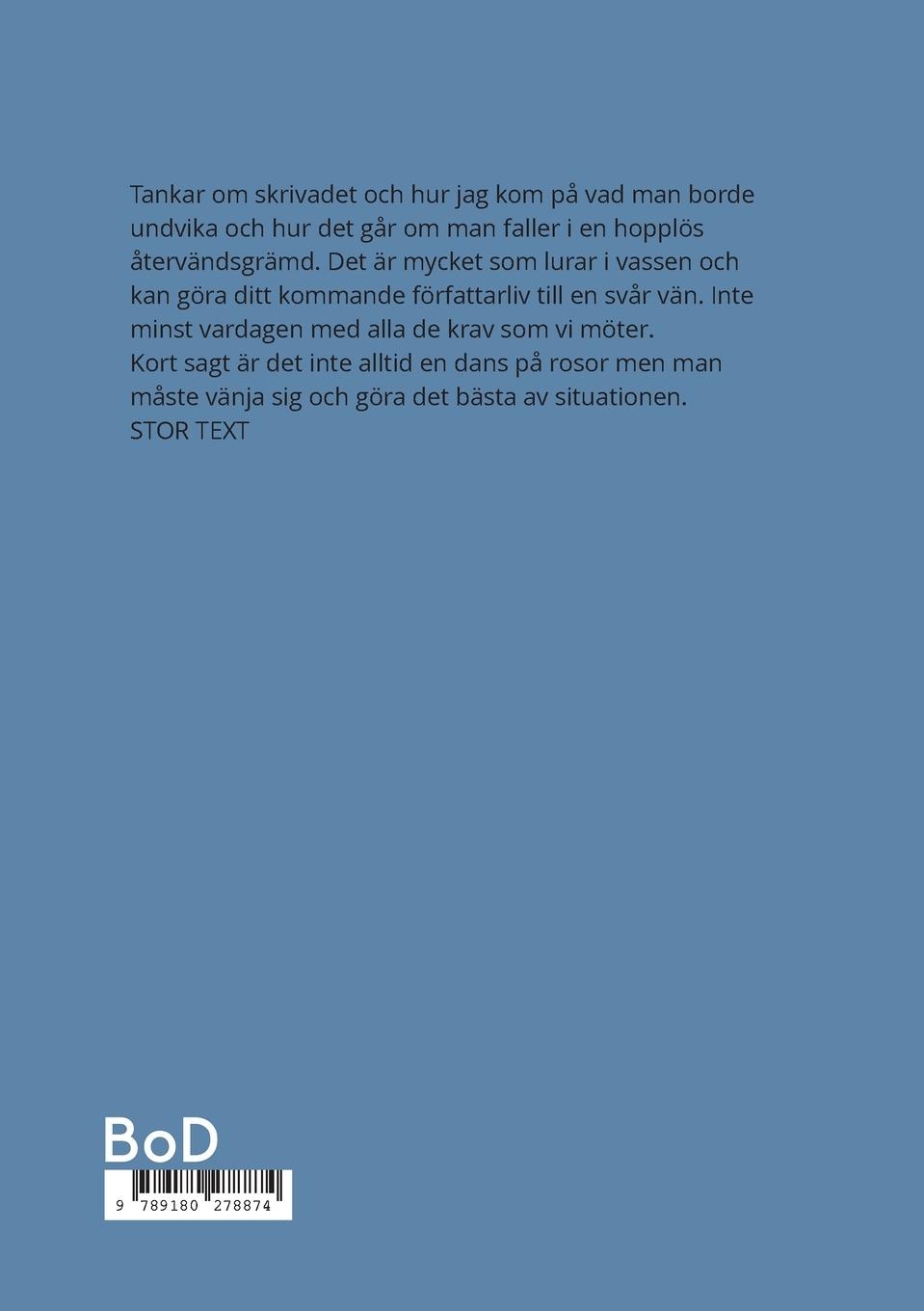 Tankar om skrivadet och hur jag kom på vad man borde undvika och hur det går om man faller i en hopplös återvändsgrämd. Det är mycket som lurar i vassen och kan göra ditt kommande författarliv till en svår vän. Inte minst vardagen med alla de krav som vi möter.
Kort sagt är det inte alltid en dans på rosor men man måste vänja sig och göra det bästa av situationen.
STOR TEXT

BoD

9 789180 278874